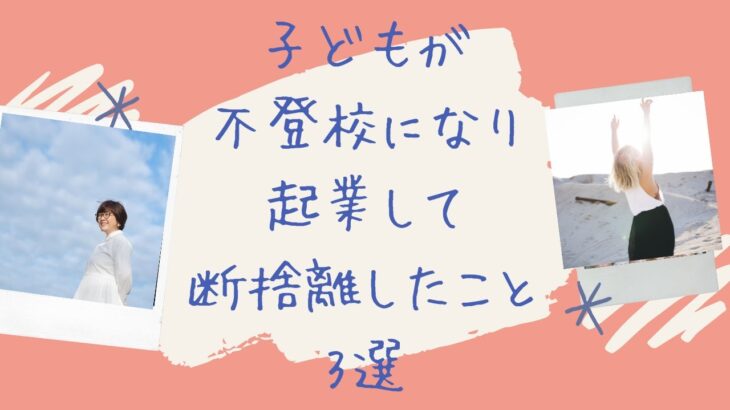 子どもが
不登校になり
起業して
断捨離したこと
3選